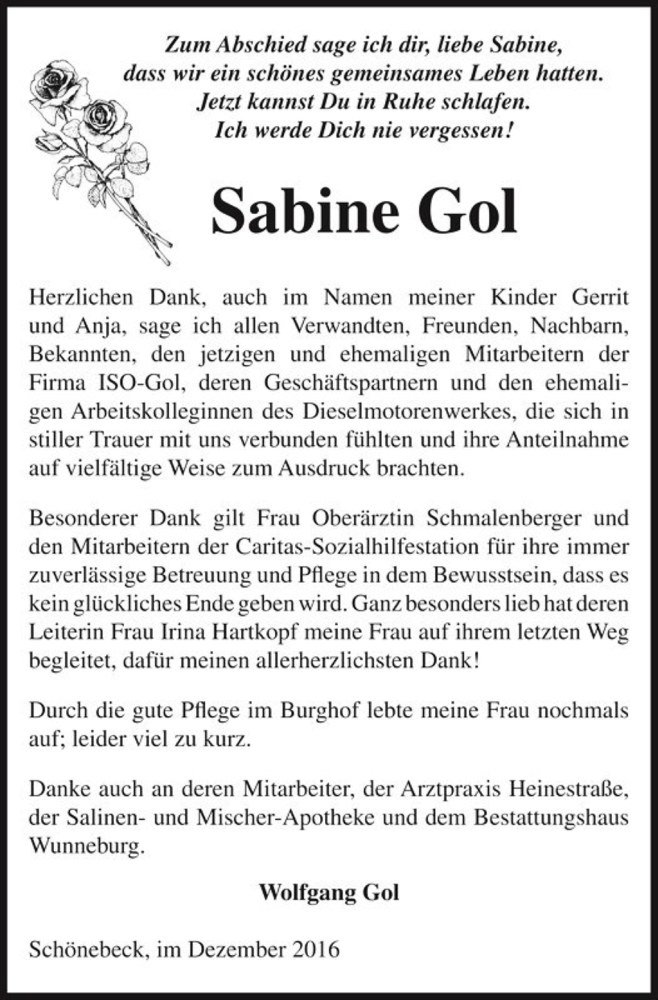 Zum Abschied sage ich dir, liebe Sabine,
dass wir ein schönes gemeinsames Leben hatten.
Jetzt kannst Du in Ruhe schlafen.
Ich werde Dich nie vergessen!

Sabine Gol

Herzlichen Dank, auch im Namen meiner Kinder Gerrit und Anja, sage ich allen Verwandten, Freunden, Nachbarn, Bekannten, den jetzigen und ehemaligen Mitarbeitern der Firma ISO-Gol, deren Geschäftspartnern und den ehemaligen Arbeitskolleginnen des Dieselmotorenwerkes, die sich in stiller Trauer mit uns verbunden fühlten und ihre Anteilnahme auf vielfältige Weise zum Ausdruck brachten.

Besonderer Dank gilt Frau Oberärztin Schmalenberger und den Mitarbeitern der Caritas-Sozialhilfestation für ihre immer zuverlässige Betreuung und Pflege in dem Bewusstsein, dass es kein glückliches Ende geben wird. Ganz besonders lieb hat deren Leiterin Frau Irina Hartkopf meine Frau auf ihrem letzten Weg begleitet, dafür meinen allerherzlichsten Dank!

Durch die gute Pflege im Burghof lebte meine Frau nochmals auf; leider viel zu kurz.

Danke auch an deren Mitarbeiter, der Arztpraxis Heinestraße, der Salinen- und Mischer-Apotheke und dem Bestattungshaus Wunneburg.

Wolfgang Gol

Schönebeck, im Dezember 2016